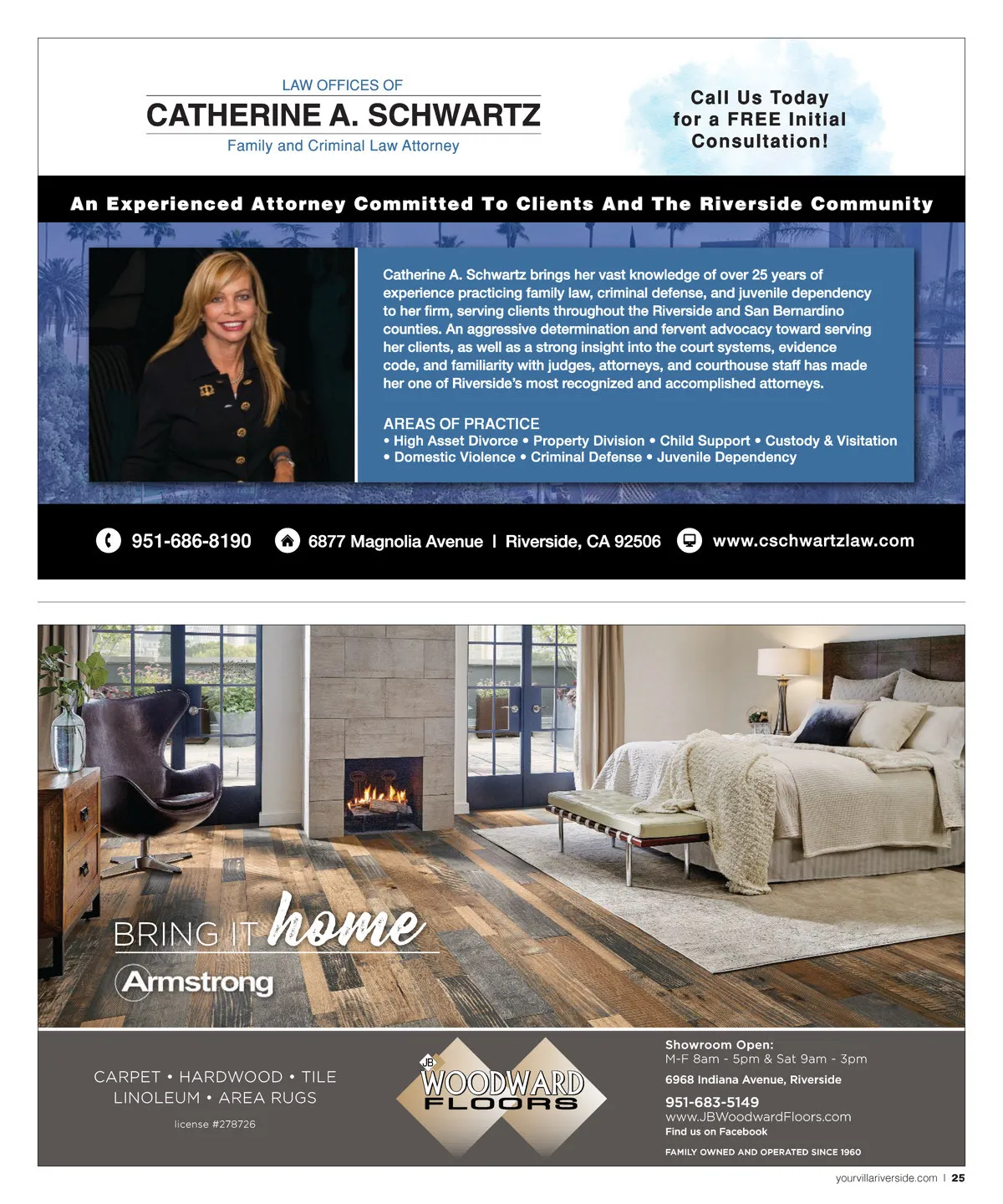 LAW OFFICES OF
CATHERINE A. SCHWARTZ
Family and Criminal Law Attorney

Call Us Today
for a FREE Initial
Consultation!

An Experienced Attorney Committed To Clients And The Riverside Community

Catherine A. Schwartz brings her vast knowledge of over 25 years of experience practicing family law, criminal defense, and juvenile dependency to her firm, serving clients throughout the Riverside and San Bernardino counties. An aggressive determination and fervent advocacy toward serving her clients, as well as a strong insight into the court systems, evidence code, and familiarity with judges, attorneys, and courthouse staff has made her one of Riverside's most recognized and accomplished attorneys.

AREAS OF PRACTICE
• High Asset Divorce • Property Division • Child Support • Custody & Visitation
• Domestic Violence • Criminal Defense • Juvenile Dependency

951-686-8190 6877 Magnolia Avenue | Riverside, CA 92506 www.cschwartzlaw.com

BRING IT home
Armstrong

CARPET • HARDWOOD • TILE
LINOLEUM • AREA RUGS
license #278726

JB
WOODWARD
FLOORS

Showroom Open:
M-F 8am - 5pm & Sat 9am - 3pm
6968 Indiana Avenue, Riverside
951-683-5149
www.JBWoodwardFloors.com
Find us on Facebook
FAMILY OWNED AND OPERATED SINCE 1960

yourvillariverside.com | 25